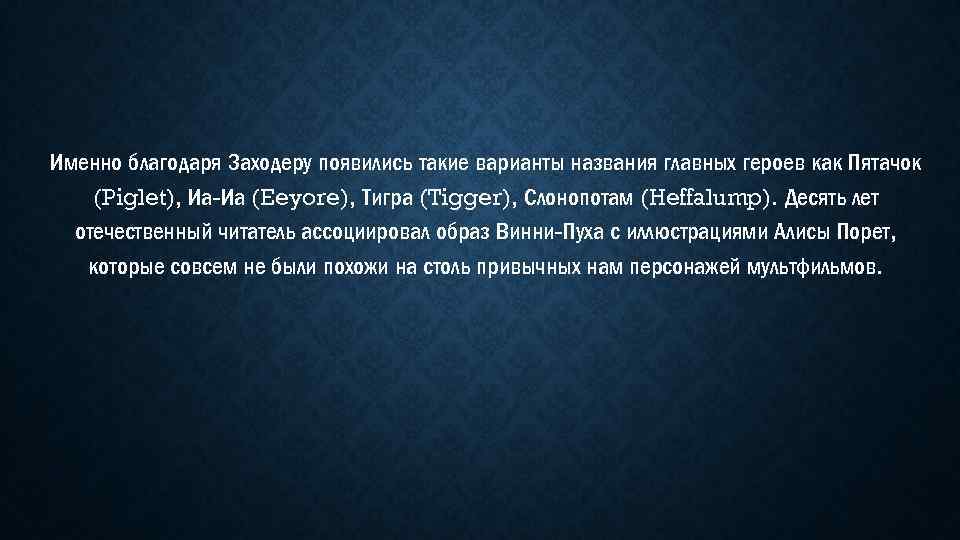 Именно благодаря Заходеру появились такие варианты названия главных героев как Пятачок (Piglet), Иа-Иа (Eeyore), Тигра (Tigger), Слонопотам (Heffalump). Десять лет отечественный читатель ассоциировал образ Винни-Пуха с иллюстрациями Алисы Порет, которые совсем не были похожи на столь привычных нам персонажей мультфильмов.